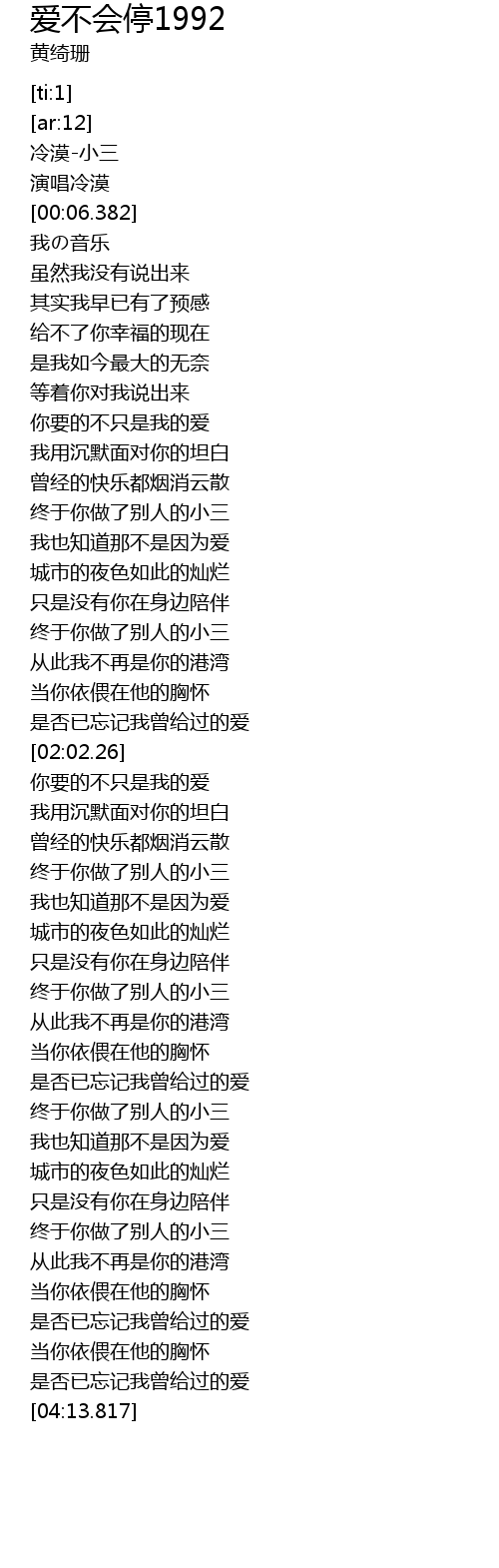 爱不会停1992
黄绮珊

[ti:1]
[ar:12]
冷漠-小三
演唱冷漠
[00:06.382]
我の音乐
虽然我没有说出来
其实我早已有了预感
给不了你幸福的现在
是我如今最大的无奈
等着你对我说出来
你要的不只是我的爱
我用沉默面对你的坦白
曾经的快乐都烟消云散
终于你做了别人的小三
我也知道那不是因为爱
城市的夜色如此的灿烂
只是没有你在身边陪伴
终于你做了别人的小三
从此我不再是你的港湾
当你依偎在他的胸怀
是否已忘记我曾给过的爱
[02:02.26]
你要的不只是我的爱
我用沉默面对你的坦白
曾经的快乐都烟消云散
终于你做了别人的小三
我也知道那不是因为爱
城市的夜色如此的灿烂
只是没有你在身边陪伴
终于你做了别人的小三
从此我不再是你的港湾
当你依偎在他的胸怀
是否已忘记我曾给过的爱
终于你做了别人的小三
我也知道那不是因为爱
城市的夜色如此的灿烂
只是没有你在身边陪伴
终于你做了别人的小三
从此我不再是你的港湾
当你依偎在他的胸怀
是否已忘记我曾给过的爱
当你依偎在他的胸怀
是否已忘记我曾给过的爱
[04:13.817]